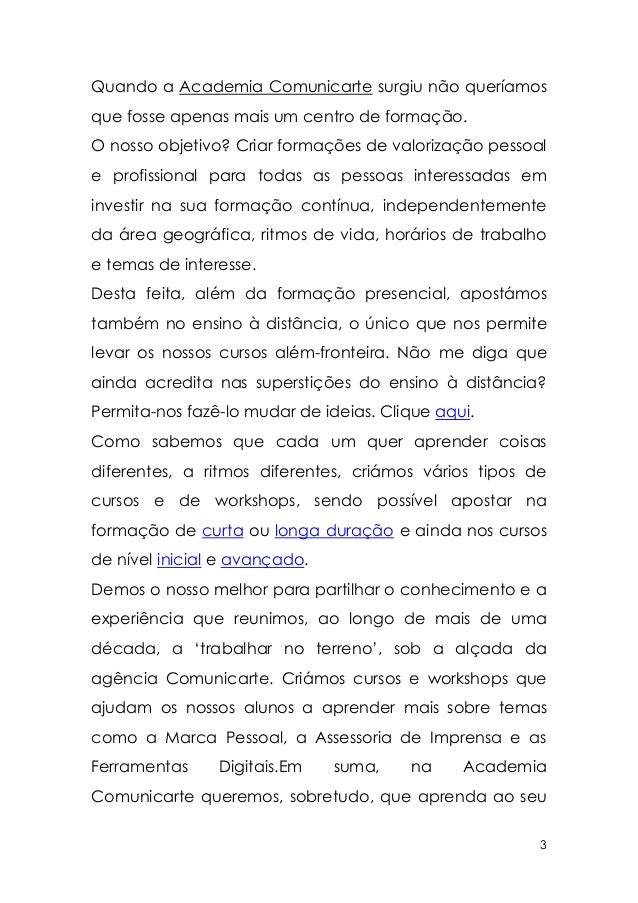 Quando a Academia Comunicarte surgiu não queríamos que fosse apenas mais um centro de formação.
O nosso objetivo? Criar formações de valorização pessoal e profissional para todas as pessoas interessadas em investir na sua formação contínua, independentemente da área geográfica, ritmos de vida, horários de trabalho e temas de interesse.
Desta feita, além da formação presencial, apostámos também no ensino à distância, o único que nos permite levar os nossos cursos além-fronteira. Não me diga que ainda acredita nas superstições do ensino à distância? Permita-nos fazê-lo mudar de ideias. Clique aqui.
Como sabemos que cada um quer aprender coisas diferentes, a ritmos diferentes, criámos vários tipos de cursos e de workshops, sendo possível apostar na formação de curta ou longa duração e ainda nos cursos de nível inicial e avançado.
Demos o nosso melhor para partilhar o conhecimento e a experiência que reunimos, ao longo de mais de uma década, a 'trabalhar no terreno', sob a alçada da agência Comunicarte. Criámos cursos e workshops que ajudam os nossos alunos a aprender mais sobre temas como a Marca Pessoal, a Assessoria de Imprensa e as Ferramentas Digitais.Em suma, na Academia Comunicarte queremos, sobretudo, que aprenda ao seu

3